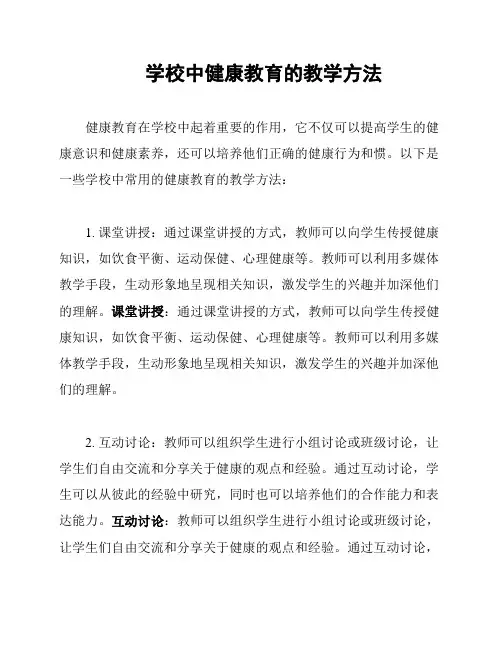 学校中健康教育的教学方法

健康教育在学校中起着重要的作用，它不仅可以提高学生的健康意识和健康素养，还可以培养他们正确的健康行为和惯。以下是一些学校中常用的健康教育的教学方法：

1. 课堂讲授：通过课堂讲授的方式，教师可以向学生传授健康知识，如饮食平衡、运动保健、心理健康等。教师可以利用多媒体教学手段，生动形象地呈现相关知识，激发学生的兴趣并加深他们的理解。课堂讲授：通过课堂讲授的方式，教师可以向学生传授健康知识，如饮食平衡、运动保健、心理健康等。教师可以利用多媒体教学手段，生动形象地呈现相关知识，激发学生的兴趣并加深他们的理解。

2. 互动讨论：教师可以组织学生进行小组讨论或班级讨论，让学生们自由交流和分享关于健康的观点和经验。通过互动讨论，学生可以从彼此的经验中研究，同时也可以培养他们的合作能力和表达能力。互动讨论：教师可以组织学生进行小组讨论或班级讨论，让学生们自由交流和分享关于健康的观点和经验。通过互动讨论，